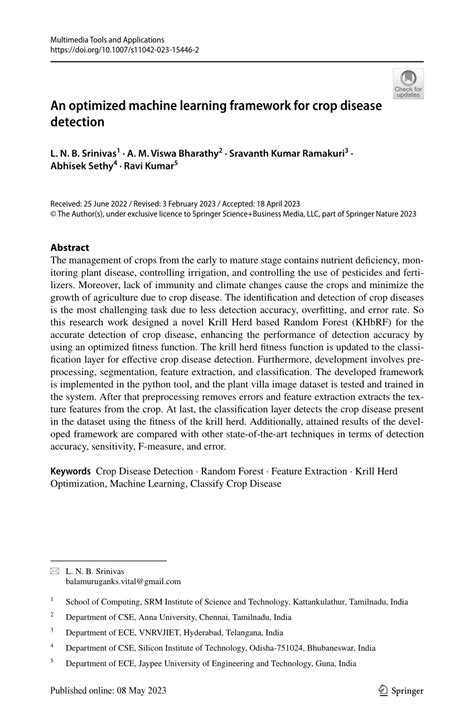 Multimedia Tools and Applications
https://doi.org/10.1007/s11042-023-15446-2

Check for updates

An optimized machine learning framework for crop disease detection

L. N. B. Srinivas$^1$ · A. M. Viswa Bharathy$^2$ · Sravanth Kumar Ramakuri$^3$ · Abhisek Sethy$^4$ · Ravi Kumar$^5$

Received: 25 June 2022 / Revised: 3 February 2023 / Accepted: 18 April 2023
© The Author(s), under exclusive licence to Springer Science+Business Media, LLC, part of Springer Nature 2023

Abstract
The management of crops from the early to mature stage contains nutrient deficiency, monitoring plant disease, controlling irrigation, and controlling the use of pesticides and fertilizers. Moreover, lack of immunity and climate changes cause the crops and minimize the growth of agriculture due to crop disease. The identification and detection of crop diseases is the most challenging task due to less detection accuracy, overfitting, and error rate. So this research work designed a novel Krill Herd based Random Forest (KHbRF) for the accurate detection of crop disease, enhancing the performance of detection accuracy by using an optimized fitness function. The krill herd fitness function is updated to the classification layer for effective crop disease detection. Furthermore, development involves preprocessing, segmentation, feature extraction, and classification. The developed framework is implemented in the python tool, and the plant villa image dataset is tested and trained in the system. After that preprocessing removes errors and feature extraction extracts the texture features from the crop. At last, the classification layer detects the crop disease present in the dataset using the fitness of the krill herd. Additionally, attained results of the developed framework are compared with other state-of-the-art techniques in terms of detection accuracy, sensitivity, F-measure, and error.

Keywords Crop Disease Detection · Random Forest · Feature Extraction · Krill Herd Optimization, Machine Learning, Classify Crop Disease

L. N. B. Srinivas
balamuruganks.vital@gmail.com

$^1$ School of Computing, SRM Institute of Science and Technology, Kattankulathur, Tamilnadu, India

$^2$ Department of CSE, Anna University, Chennai, Tamilnadu, India

$^3$ Department of ECE, VNRVJIET, Hyderabad, Telangana, India

$^4$ Department of CSE, Silicon Institute of Technology, Odisha-751024, Bhubaneswar, India

$^5$ Department of ECE, Jaypee University of Engineering and Technology, Guna, India

Published online: 08 May 2023

Springer